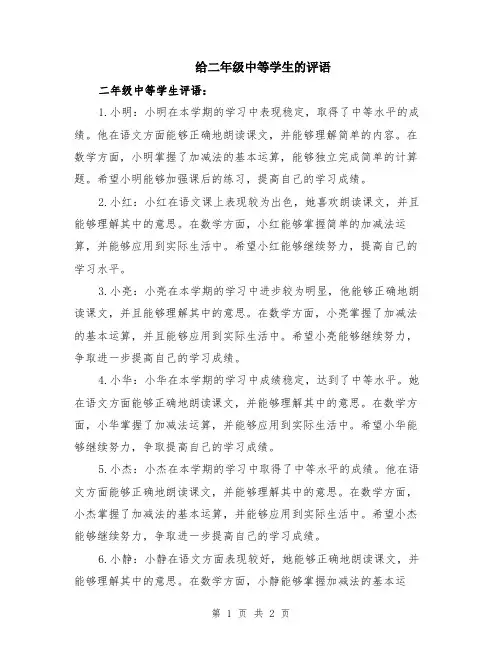 给二年级中等学生的评语

二年级中等学生评语：

1.小明：小明在本学期的学习中表现稳定，取得了中等水平的成绩。他在语文方面能够正确地朗读课文，并能够理解简单的内容。在数学方面，小明掌握了加减法的基本运算，能够独立完成简单的计算题。希望小明能够加强课后的练习，提高自己的学习成绩。

2.小红：小红在语文课上表现较为出色，她喜欢朗读课文，并且能够理解其中的意思。在数学方面，小红能够掌握简单的加减法运算，并能够应用到实际生活中。希望小红能够继续努力，提高自己的学习水平。

3.小亮：小亮在本学期的学习中进步较为明显，他能够正确地朗读课文，并且能够理解其中的意思。在数学方面，小亮掌握了加减法的基本运算，并且能够应用到实际生活中。希望小亮能够继续努力，争取进一步提高自己的学习成绩。

4.小华：小华在本学期的学习中成绩稳定，达到了中等水平。她在语文方面能够正确地朗读课文，并能够理解其中的意思。在数学方面，小华掌握了加减法运算，并能够应用到实际生活中。希望小华能够继续努力，争取提高自己的学习成绩。

5.小杰：小杰在本学期的学习中取得了中等水平的成绩。他在语文方面能够正确地朗读课文，并能够理解其中的意思。在数学方面，小杰掌握了加减法的基本运算，并能够应用到实际生活中。希望小杰能够继续努力，争取进一步提高自己的学习成绩。

6.小静：小静在语文方面表现较好，她能够正确地朗读课文，并能够理解其中的意思。在数学方面，小静能够掌握加减法的基本运

第 1 页 共 2 页